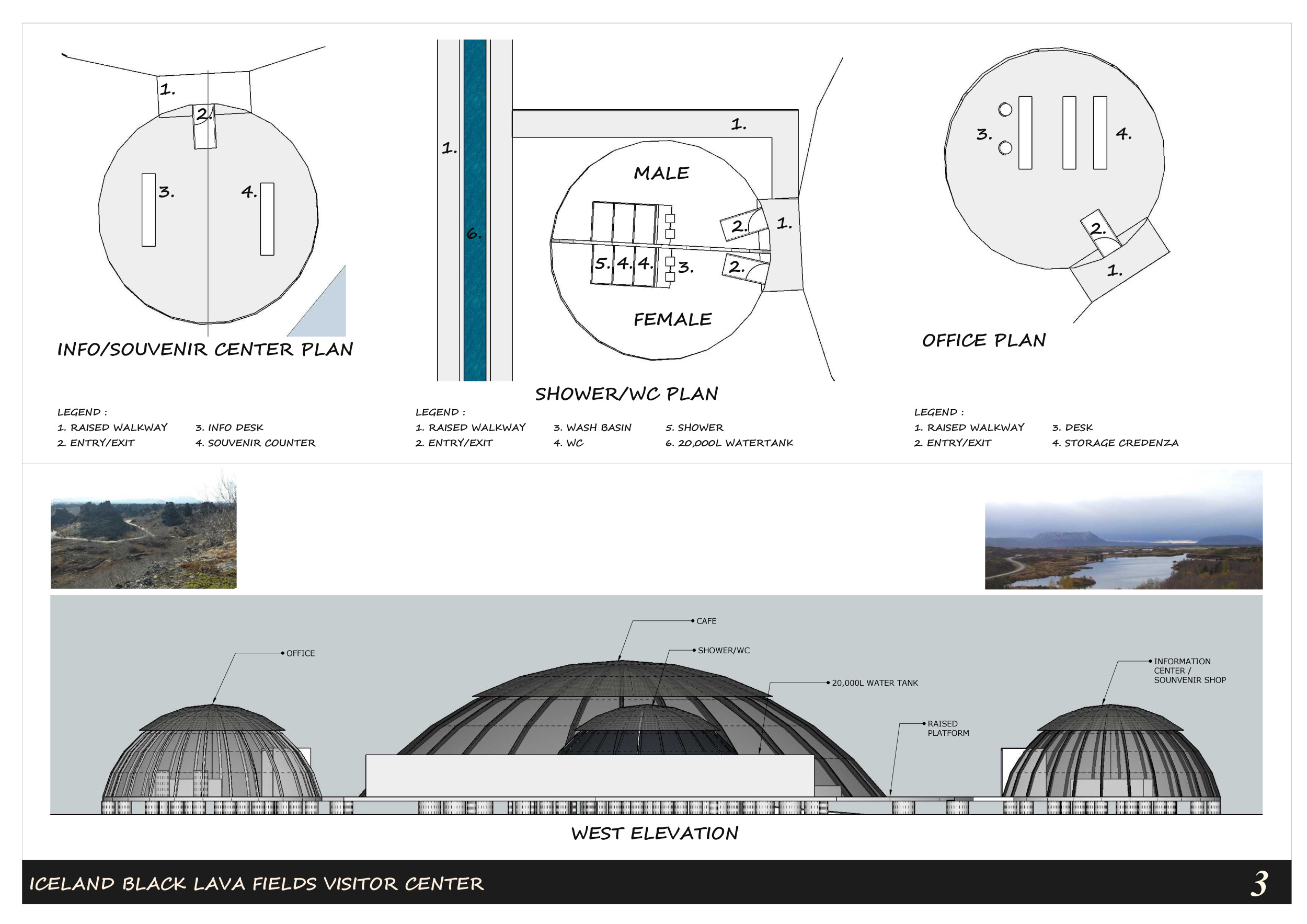 1.

2.

3.

4.

INFO/SOUVENIR CENTER PLAN

LEGEND :
1. RAISED WALKWAY
2. ENTRY/EXIT
3. INFO DESK
4. SOUVENIR COUNTER

1.

6.

1.

MALE

2.

1.

5. 4. 4.

3.

2.

FEMALE

SHOWER/WC PLAN

LEGEND :
1. RAISED WALKWAY
2. ENTRY/EXIT
3. WASH BASIN
4. WC
5. SHOWER
6. 20,000L WATERTANK

3.

4.

2.

1.

OFFICE PLAN

LEGEND :
1. RAISED WALKWAY
2. ENTRY/EXIT
3. DESK
4. STORAGE CREDENZA

OFFICE

CAFE

SHOWER/WC

20,000L WATER TANK

RAISED PLATFORM

INFORMATION CENTER / SOUNVENIR SHOP

WEST ELEVATION

ICELAND BLACK LAVA FIELDS VISITOR CENTER

3